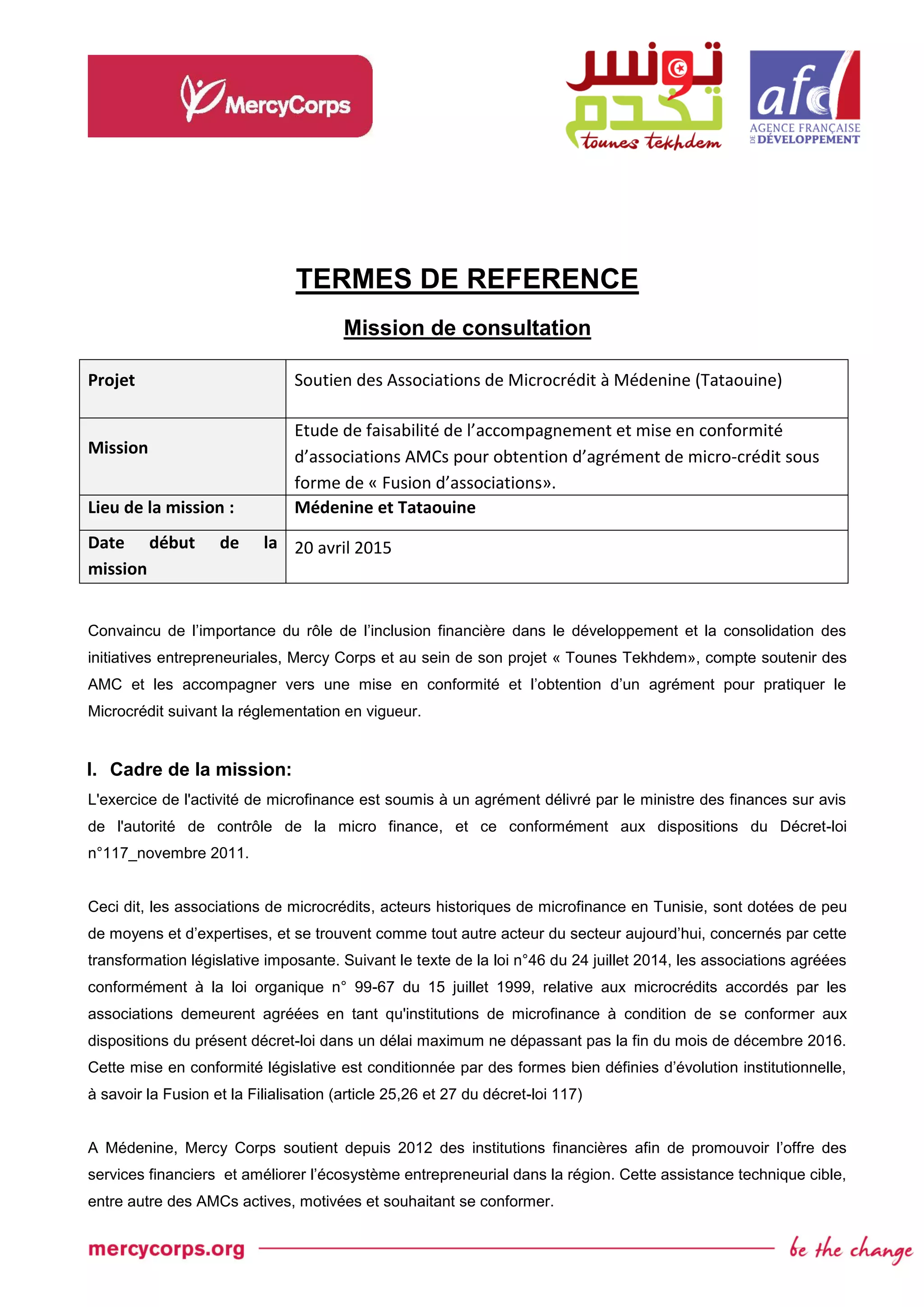 MercyCorps

تونس تخدم
tounes tekhdem

afd
AGENCE FRANÇAISE DE DÉVELOPPEMENT

TERMES DE REFERENCE

Mission de consultation

| Projet | Soutien des Associations de Microcrédit à Médenine (Tataouine) |
|---|---|
| Mission | Etude de faisabilité de l'accompagnement et mise en conformité d'associations AMCs pour obtention d'agrément de micro-crédit sous forme de « Fusion d'associations». |
| Lieu de la mission : | Médenine et Tataouine |
| Date début de la mission | 20 avril 2015 |

Convaincu de l'importance du rôle de l'inclusion financière dans le développement et la consolidation des initiatives entrepreneuriales, Mercy Corps et au sein de son projet « Tounes Tekhdem», compte soutenir des AMC et les accompagner vers une mise en conformité et l'obtention d'un agrément pour pratiquer le Microcrédit suivant la réglementation en vigueur.

I. Cadre de la mission:

L'exercice de l'activité de microfinance est soumis à un agrément délivré par le ministre des finances sur avis de l'autorité de contrôle de la micro finance, et ce conformément aux dispositions du Décret-loi n°117_novembre 2011.

Ceci dit, les associations de microcrédits, acteurs historiques de microfinance en Tunisie, sont dotées de peu de moyens et d'expertises, et se trouvent comme tout autre acteur du secteur aujourd'hui, concernés par cette transformation législative imposante. Suivant le texte de la loi n°46 du 24 juillet 2014, les associations agréées conformément à la loi organique n° 99-67 du 15 juillet 1999, relative aux microcrédits accordés par les associations demeurent agréées en tant qu'institutions de microfinance à condition de se conformer aux dispositions du présent décret-loi dans un délai maximum ne dépassant pas la fin du mois de décembre 2016. Cette mise en conformité législative est conditionnée par des formes bien définies d'évolution institutionnelle, à savoir la Fusion et la Filialisation (article 25,26 et 27 du décret-loi 117)

A Médenine, Mercy Corps soutient depuis 2012 des institutions financières afin de promouvoir l'offre des services financiers et améliorer l'écosystème entrepreneurial dans la région. Cette assistance technique cible, entre autre des AMCs actives, motivées et souhaitant se conformer.

mercycorps.org

be the change